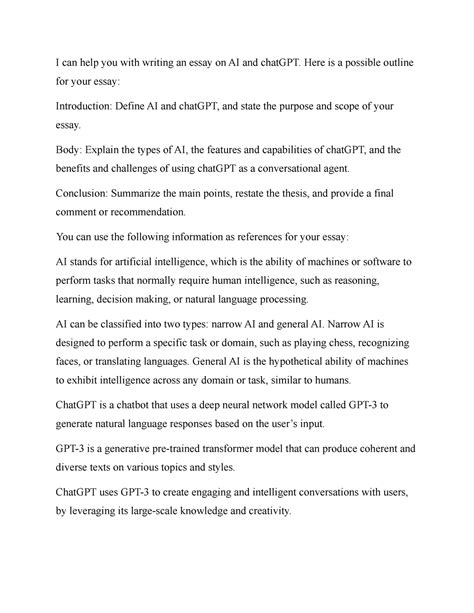 I can help you with writing an essay on AI and chatGPT. Here is a possible outline for your essay:

Introduction: Define AI and chatGPT, and state the purpose and scope of your essay.

Body: Explain the types of AI, the features and capabilities of chatGPT, and the benefits and challenges of using chatGPT as a conversational agent.

Conclusion: Summarize the main points, restate the thesis, and provide a final comment or recommendation.

You can use the following information as references for your essay:

AI stands for artificial intelligence, which is the ability of machines or software to perform tasks that normally require human intelligence, such as reasoning, learning, decision making, or natural language processing.

AI can be classified into two types: narrow AI and general AI. Narrow AI is designed to perform a specific task or domain, such as playing chess, recognizing faces, or translating languages. General AI is the hypothetical ability of machines to exhibit intelligence across any domain or task, similar to humans.

ChatGPT is a chatbot that uses a deep neural network model called GPT-3 to generate natural language responses based on the user's input.

GPT-3 is a generative pre-trained transformer model that can produce coherent and diverse texts on various topics and styles.

ChatGPT uses GPT-3 to create engaging and intelligent conversations with users, by leveraging its large-scale knowledge and creativity.